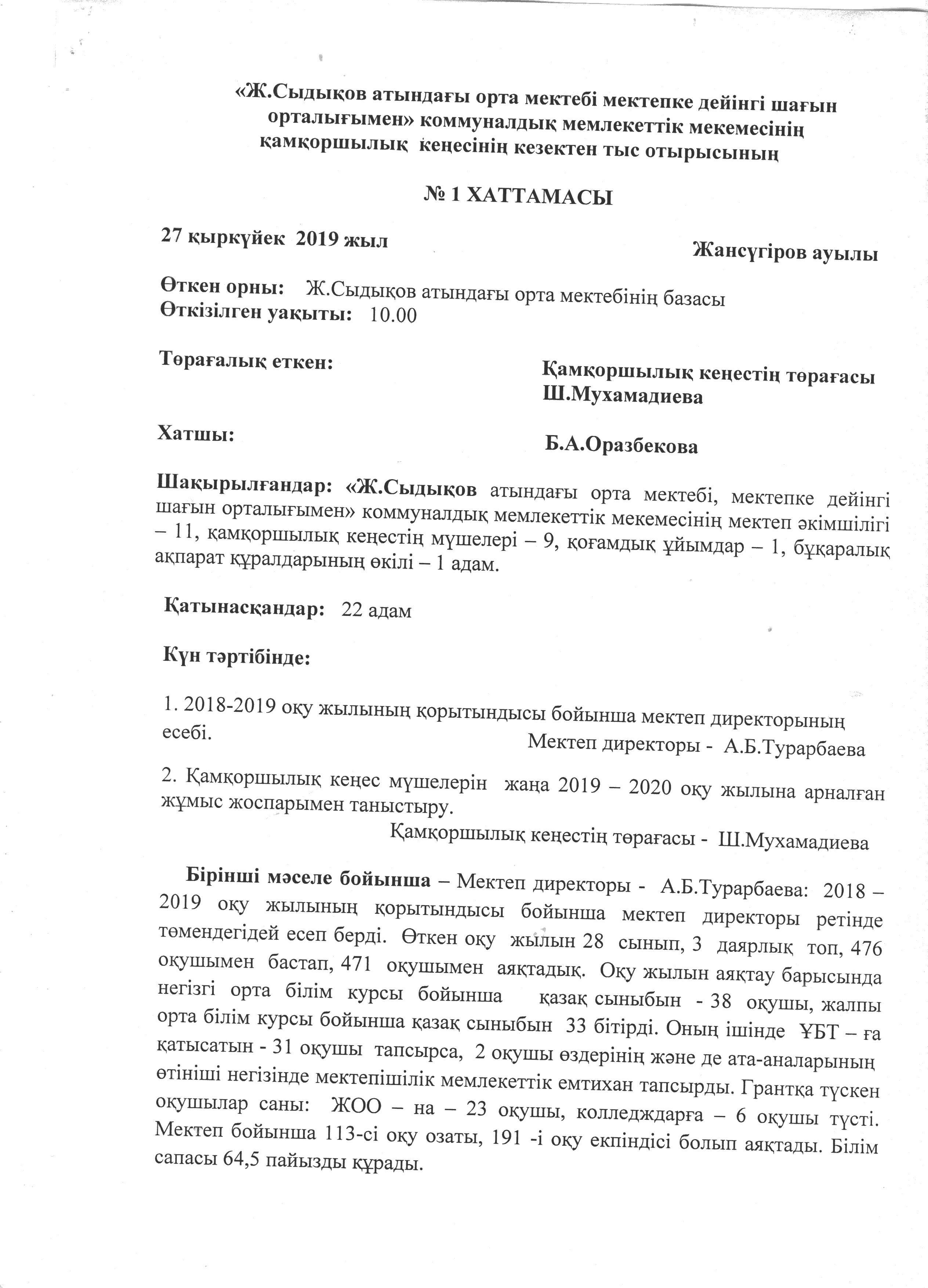 «Ж.Сыдықов атындағы орта мектебі мектепке дейінгі шағын орталығымен» коммуналдық мемлекеттік мекемесінің қамқоршылық кеңесінің кезектен тыс отырысының

№ 1 ХАТТАМАСЫ

27 қыркүйек 2019 жыл

Жансүгіров ауылы

Өткен орны: Ж.Сыдықов атындағы орта мектебінің базасы
Өткізілген уақыты: 10.00

Төрағалық еткен: Қамқоршылық кеңестің төрағасы Ш.Мухамадиева

Хатшы: Б.А.Оразбекова

Шақырылғандар: «Ж.Сыдықов атындағы орта мектебі, мектепке дейінгі шағын орталығымен» коммуналдық мемлекеттік мекемесінің мектеп әкімшілігі – 11, қамқоршылық кеңестің мүшелері – 9, қоғамдық ұйымдар – 1, бұқаралық ақпарат құралдарының өкілі – 1 адам.

Қатынасқандар: 22 адам

Күн тәртібінде:

1. 2018-2019 оқу жылының қорытындысы бойынша мектеп директорының есебі.
Мектеп директоры - А.Б.Турарбаева

2. Қамқоршылық кеңес мүшелерін жаңа 2019 – 2020 оқу жылына арналған жұмыс жоспарымен таныстыру.
Қамқоршылық кеңестің төрағасы - Ш.Мухамадиева

Бірінші мәселе бойынша – Мектеп директоры - А.Б.Турарбаева: 2018 – 2019 оқу жылының қорытындысы бойынша мектеп директоры ретінде төмендегідей есеп берді. Өткен оқу жылын 28 сынып, 3 даярлық топ, 476 оқушымен бастап, 471 оқушымен аяқтадық. Оқу жылын аяқтау барысында негізгі орта білім курсы бойынша қазақ сыныбын - 38 оқушы, жалпы орта білім курсы бойынша қазақ сыныбын 33 бітірді. Оның ішінде ҰБТ – ға қатысатын - 31 оқушы тапсырса, 2 оқушы өздерінің және де ата-аналарының өтініші негізінде мектепішілік мемлекеттік емтихан тапсырды. Грантқа түскен оқушылар саны: ЖОО – на – 23 оқушы, колледждарға – 6 оқушы түсті. Мектеп бойынша 113-сі оқу озаты, 191 -і оқу екпіндісі болып аяқтады. Білім сапасы 64,5 пайызды құрады.